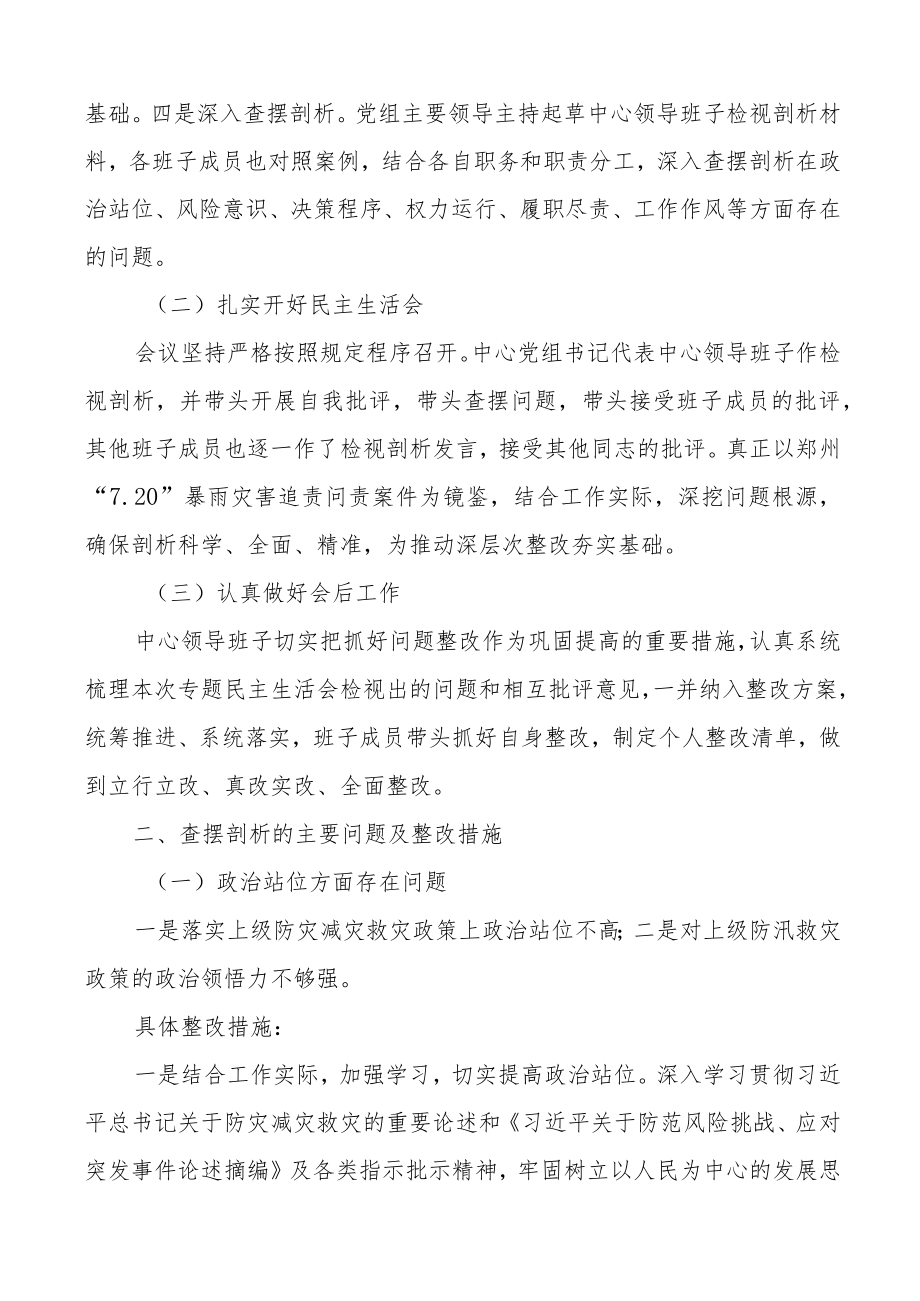 基础。四是深入查摆剖析。党组主要领导主持起草中心领导班子检视剖析材料，各班子成员也对照案例，结合各自职务和职责分工，深入查摆剖析在政治站位、风险意识、决策程序、权力运行、履职尽责、工作作风等方面存在的问题。

（二）扎实开好民主生活会

会议坚持严格按照规定程序召开。中心党组书记代表中心领导班子作检视剖析，并带头开展自我批评，带头查摆问题，带头接受班子成员的批评，其他班子成员也逐一作了检视剖析发言，接受其他同志的批评。真正以郑州“7.20”暴雨灾害追责问责案件为镜鉴，结合工作实际，深挖问题根源，确保剖析科学、全面、精准，为推动深层次整改夯实基础。

（三）认真做好会后工作

中心领导班子切实把抓好问题整改作为巩固提高的重要措施，认真系统梳理本次专题民主生活会检视出的问题和相互批评意见，一并纳入整改方案，统筹推进、系统落实，班子成员带头抓好自身整改，制定个人整改清单，做到立行立改、真改实改、全面整改。

二、查摆剖析的主要问题及整改措施

（一）政治站位方面存在问题

一是落实上级防灾减灾救灾政策上政治站位不高；二是对上级防汛救灾政策的政治领悟力不够强。

具体整改措施：

一是结合工作实际，加强学习，切实提高政治站位。深入学习贯彻习近平总书记关于防灾减灾救灾的重要论述和《习近平关于防范风险挑战、应对突发事件论述摘编》及各类指示批示精神，牢固树立以人民为中心的发展思